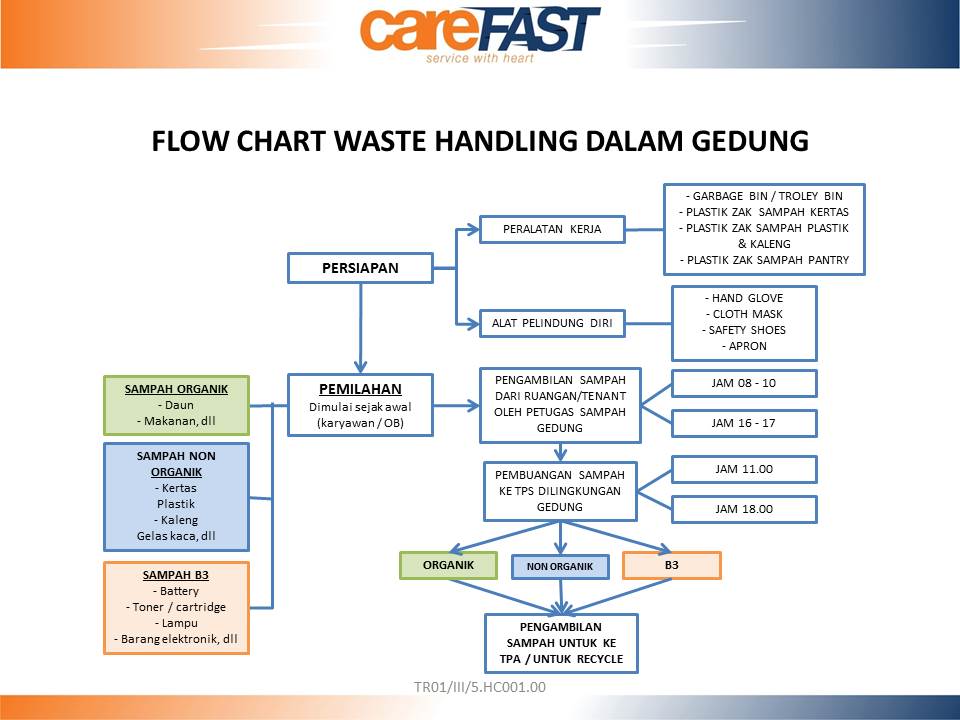 careFAST
service with heart

FLOW CHART WASTE HANDLING DALAM GEDUNG

PERSIAPAN

PERALATAN KERJA

- GARBAGE BIN / TROLEY BIN
- PLASTIK ZAK SAMPAH KERTAS
- PLASTIK ZAK SAMPAH PLASTIK & KALENG
- PLASTIK ZAK SAMPAH PANTRY

ALAT PELINDUNG DIRI

- HAND GLOVE
- CLOTH MASK
- SAFETY SHOES
- APRON

SAMPAH ORGANIK
- Daun
- Makanan, dll

SAMPAH NON ORGANIK
- Kertas
Plastik
- Kaleng
Gelas kaca, dll

SAMPAH B3
- Battery
- Toner / cartridge
- Lampu
- Barang elektronik, dll

PEMILAHAN
Dimulai sejak awal (karyawan / OB)

PENGAMBILAN SAMPAH DARI RUANGAN/TENANT OLEH PETUGAS SAMPAH GEDUNG

JAM 08 - 10

JAM 16 - 17

PEMBUANGAN SAMPAH KE TPS DILINGKUNGAN GEDUNG

JAM 11.00

JAM 18.00

ORGANIK

NON ORGANIK

B3

PENGAMBILAN SAMPAH UNTUK KE TPA / UNTUK RECYCLE

TR01/III/5.HC001.00